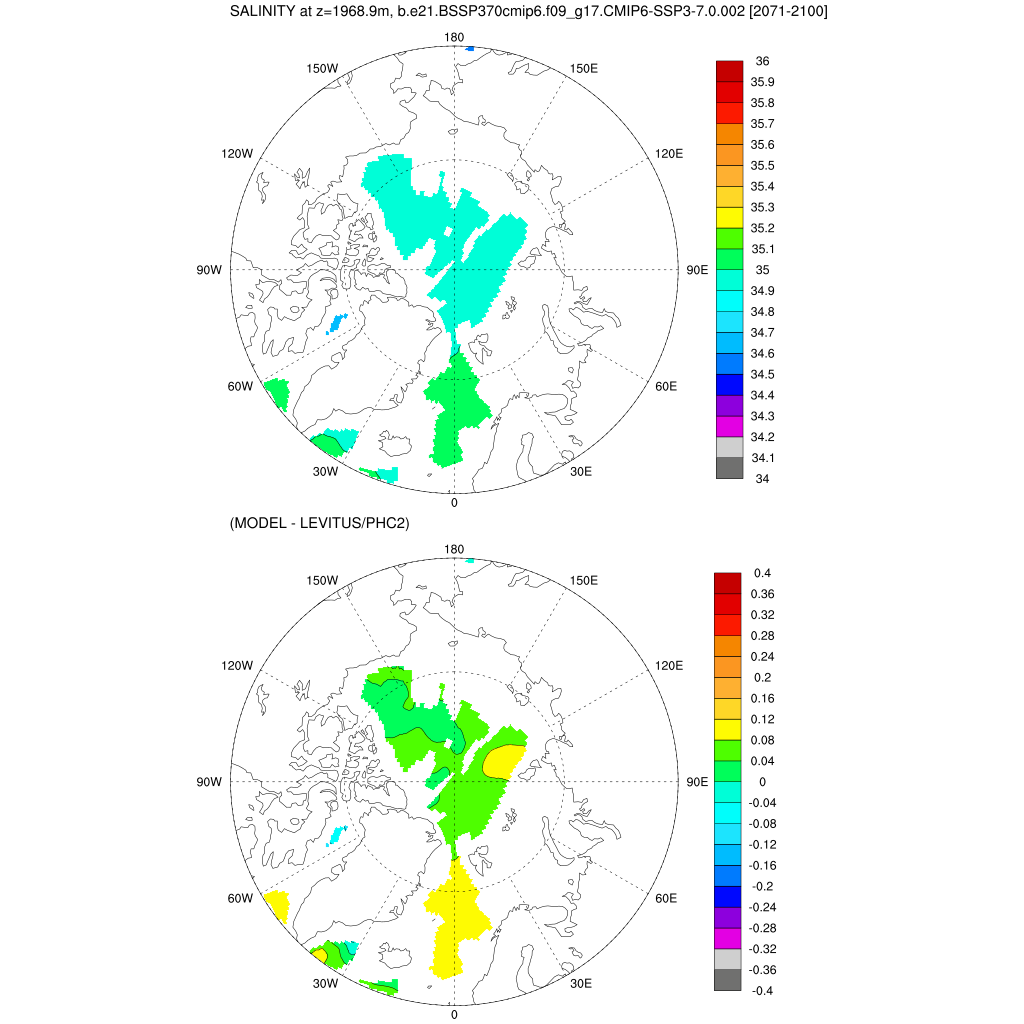 SALINITY at z=1968.9m, b.e21.BSSP370cmip6.f09_g17.CMIP6-SSP3-7.0.002 [2071-2100]

180
150W
150E
120W
120E
90W
90E
60W
60E
30W
30E
0

36
35.9
35.8
35.7
35.6
35.5
35.4
35.3
35.2
35.1
35
34.9
34.8
34.7
34.6
34.5
34.4
34.3
34.2
34.1
34

(MODEL - LEVITUS/PHC2)

180
150W
150E
120W
120E
90W
90E
60W
60E
30W
30E
0

0.4
0.36
0.32
0.28
0.24
0.2
0.16
0.12
0.08
0.04
0
-0.04
-0.08
-0.12
-0.16
-0.2
-0.24
-0.28
-0.32
-0.36
-0.4